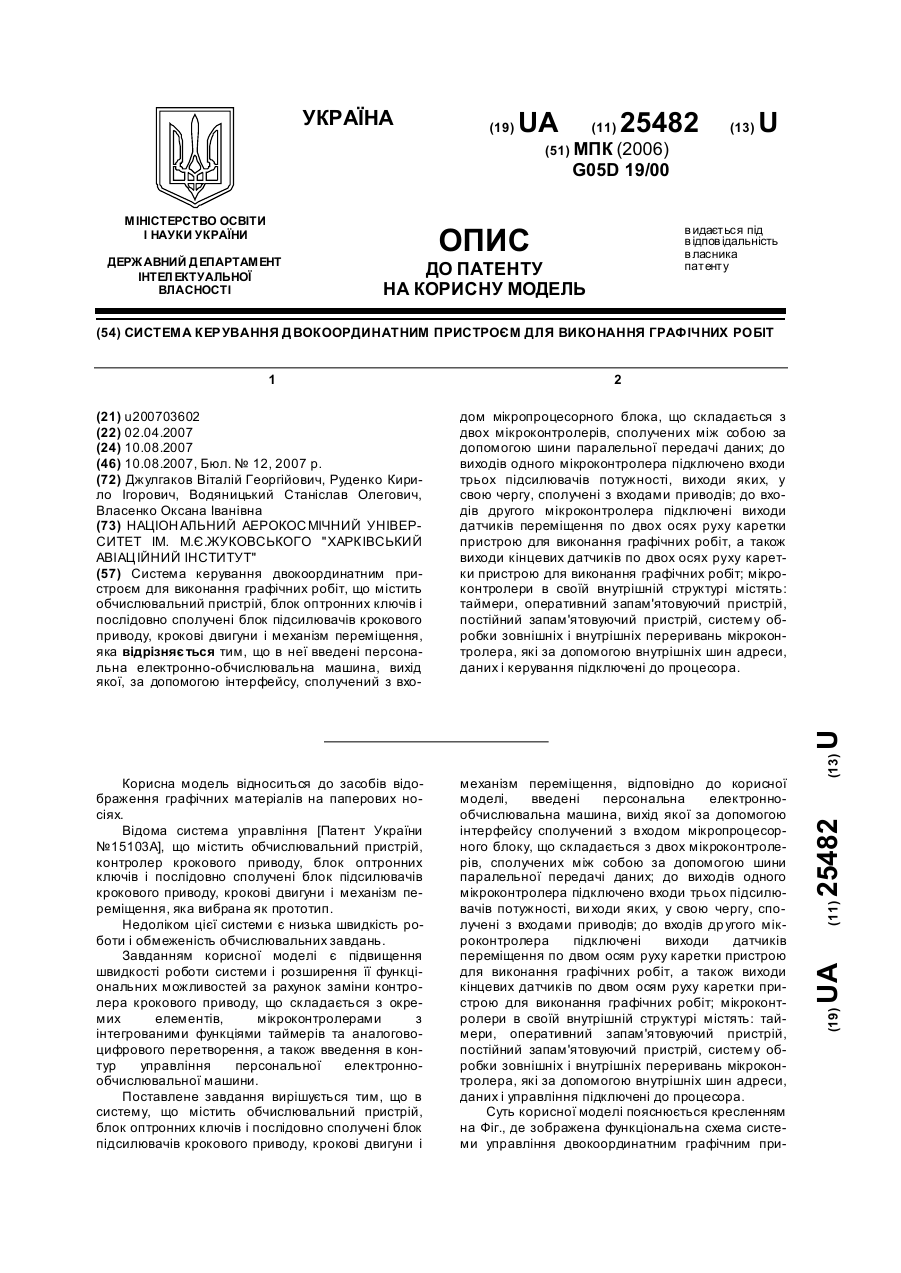 УКРАЇНА

(19) UA (11) 25482 (13) U

(51) МПК (2006)
G05D 19/00

МІНІСТЕРСТВО ОСВІТИ І НАУКИ УКРАЇНИ

ДЕРЖАВНИЙ ДЕПАРТАМЕНТ ІНТЕЛЕКТУАЛЬНОЇ ВЛАСНОСТІ

ОПИС
ДО ПАТЕНТУ
НА КОРИСНУ МОДЕЛЬ

видається під відповідальність власника патенту

(54) СИСТЕМА КЕРУВАННЯ ДВОКООРДИНАТНИМ ПРИСТРОЄМ ДЛЯ ВИКОНАННЯ ГРАФІЧНИХ РОБІТ

1

(21) u200703602
(22) 02.04.2007
(24) 10.08.2007
(46) 10.08.2007, Бюл. № 12, 2007 р.
(72) Джулгаков Віталій Георгійович, Руденко Кирило Ігорович, Водяницький Станіслав Олегович, Власенко Оксана Іванівна
(73) НАЦІОНАЛЬНИЙ АЕРОКОСМІЧНИЙ УНІВЕРСИТЕТ ІМ. М.Є.ЖУКОВСЬКОГО "ХАРКІВСЬКИЙ АВІАЦІЙНИЙ ІНСТИТУТ"
(57) Система керування двокоординатним пристроєм для виконання графічних робіт, що містить обчислювальний пристрій, блок оптронних ключів і послідовно сполучені блок підсилювачів крокового приводу, крокові двигуни і механізм переміщення, яка відрізняється тим, що в неї введені персональна електронно-обчислювальна машина, вихід якої, за допомогою інтерфейсу, сполучений з вхо-

2

дом мікропроцесорного блока, що складається з двох мікроконтролерів, сполучених між собою за допомогою шини паралельної передачі даних; до виходів одного мікроконтролера підключено входи трьох підсилювачів потужності, виходи яких, у свою чергу, сполучені з входами приводів; до входів другого мікроконтролера підключені виходи датчиків переміщення по двох осях руху каретки пристрою для виконання графічних робіт, а також виходи кінцевих датчиків по двох осях руху каретки пристрою для виконання графічних робіт; мікроконтролери в своїй внутрішній структурі містять: таймери, оперативний запам'ятовуючий пристрій, постійний запам'ятовуючий пристрій, систему обробки зовнішніх і внутрішніх переривань мікроконтролера, які за допомогою внутрішніх шин адреси, даних і керування підключені до процесора.

Корисна модель відноситься до засобів відображення графічних матеріалів на паперових носіях.

Відома система управління [Патент України №15103А], що містить обчислювальний пристрій, контролер крокового приводу, блок оптронних ключів і послідовно сполучені блок підсилювачів крокового приводу, крокові двигуни і механізм переміщення, яка вибрана як прототип.

Недоліком цієї системи є низька швидкість роботи і обмеженість обчислювальних завдань.

Завданням корисної моделі є підвищення швидкості роботи системи і розширення її функціональних можливостей за рахунок заміни контролера крокового приводу, що складається з окремих елементів, мікроконтролерами з інтегрованими функціями таймерів та аналогово-цифрового перетворення, а також введення в контур управління персональної електронно-обчислювальної машини.

Поставлене завдання вирішується тим, що в систему, що містить обчислювальний пристрій, блок оптронних ключів і послідовно сполучені блок підсилювачів крокового приводу, крокові двигуни і механізм переміщення, відповідно до корисної моделі, введені персональна електронно-обчислювальна машина, вихід якої за допомогою інтерфейсу сполучений з входом мікропроцесорного блоку, що складається з двох мікроконтролерів, сполучених між собою за допомогою шини паралельної передачі даних; до виходів одного мікроконтролера підключено входи трьох підсилювачів потужності, виходи яких, у свою чергу, сполучені з входами приводів; до входів другого мікроконтролера підключені виходи датчиків переміщення по двом осям руху каретки пристрою для виконання графічних робіт, а також виходи кінцевих датчиків по двом осям руху каретки пристрою для виконання графічних робіт; мікроконтролери в своїй внутрішній структурі містять: таймери, оперативний запам'ятовуючий пристрій, постійний запам'ятовуючий пристрій, систему обробки зовнішніх і внутрішніх переривань мікроконтролера, які за допомогою внутрішніх шин адреси, даних і управління підключені до процесора.

Суть корисної моделі пояснюється кресленням на Фіг., де зображена функціональна схема системи управління двокоординатним графічним при-

(19) UA (11) 25482 (13) U